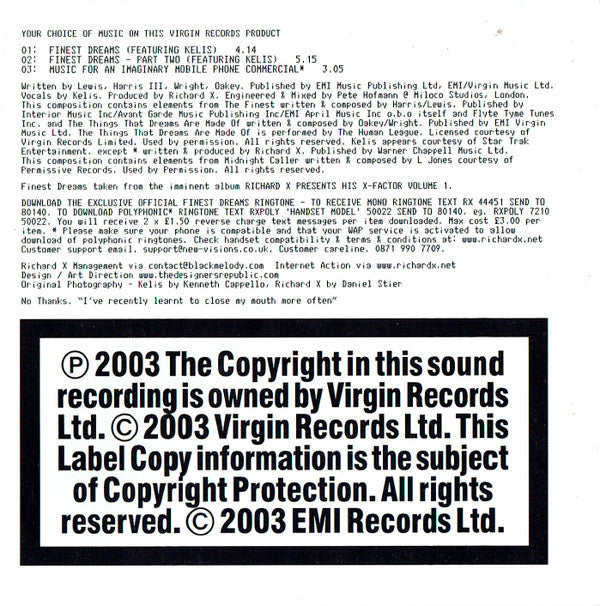 YOUR CHOICE OF MUSIC ON THIS VIRGIN RECORDS PRODUCT

01: FINEST DREAMS (FEATURING KELIS) 4.14
02: FINEST DREAMS - PART TWO (FEATURING KELIS) 5.15
03: MUSIC FOR AN IMAGINARY MOBILE PHONE COMMERCIAL* 3.05

Written by Lewis, Harris III, Wright, Oakey. Published by EMI Music Publishing Ltd, EMI/Virgin Music Ltd. Vocals by Kelis. Produced by Richard X. Engineered & Mixed by Pete Hofmann @ Miloco Studios, London. This composition contains elements from The Finest written & composed by Harris/Lewis. Published by Interior Music Inc/Avant Garde Music Publishing Inc/EMI April Music Inc o.b.o itself and Flyte Tyme Tunes Inc. and The Things That Dreams Are Made Of written & composed by Oakey/Wright. Published by EMI Virgin Music Ltd. The Things That Dreams Are Made Of is performed by The Human League. Licensed courtesy of Virgin Records Limited. Used by permission. All rights reserved. Kelis appears courtesy of Star Trak Entertainment. except * written & produced by Richard X. Published by Warner Chappell Music Ltd. This composition contains elements from Midnight Caller written & composed by L Jones courtesy of Permissive Records. Used by Permission. All rights reserved.

Finest Dreams taken from the imminent album RICHARD X PRESENTS HIS X-FACTOR VOLUME 1.

DOWNLOAD THE EXCLUSIVE OFFICIAL FINEST DREAMS RINGTONE - TO RECEIVE MONO RINGTONE TEXT RX 44451 SEND TO 80140. TO DOWNLOAD POLYPHONIC* RINGTONE TEXT RXPOLY 'HANDSET MODEL' 50022 SEND TO 80140. eg. RXPOLY 7210 50022. You will receive 2 x £1.50 reverse charge text messages per item downloaded. Max cost £3.00 per item. * Please make sure your phone is compatible and that your WAP service is activated to allow download of polyphonic ringtones. Check handset compatibility & terms & conditions at: www.richardx.net Customer support email. support@new-visions.co.uk. Customer careline. 0871 990 7709.

Richard X Management via contact@blackmelody.com Internet Action via www.richardx.net
Design / Art Direction www.thedesignersrepublic.com
Original Photography - Kelis by Kenneth Cappello, Richard X by Daniel Stier

No Thanks. "I've recently learnt to close my mouth more often"

℗ 2003 The Copyright in this sound recording is owned by Virgin Records Ltd. © 2003 Virgin Records Ltd. This Label Copy information is the subject of Copyright Protection. All rights reserved. © 2003 EMI Records Ltd.